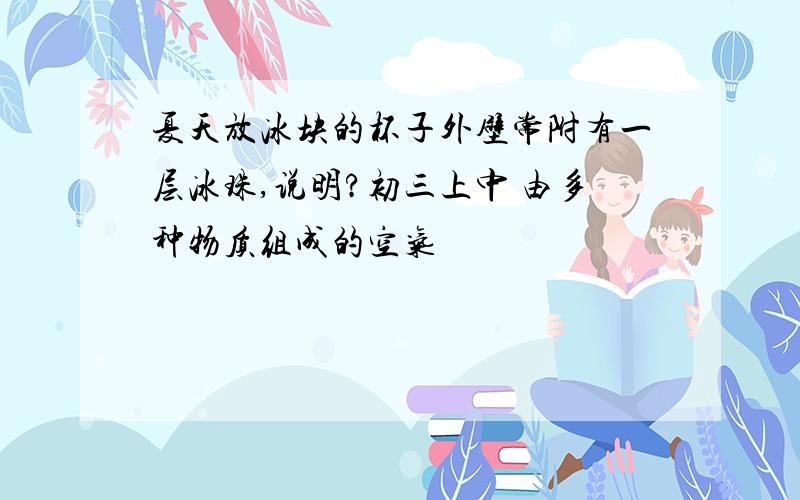 夏天放冰块的杯子外壁常附有一层冰珠,说明?初三上中 由多种物质组成的空气